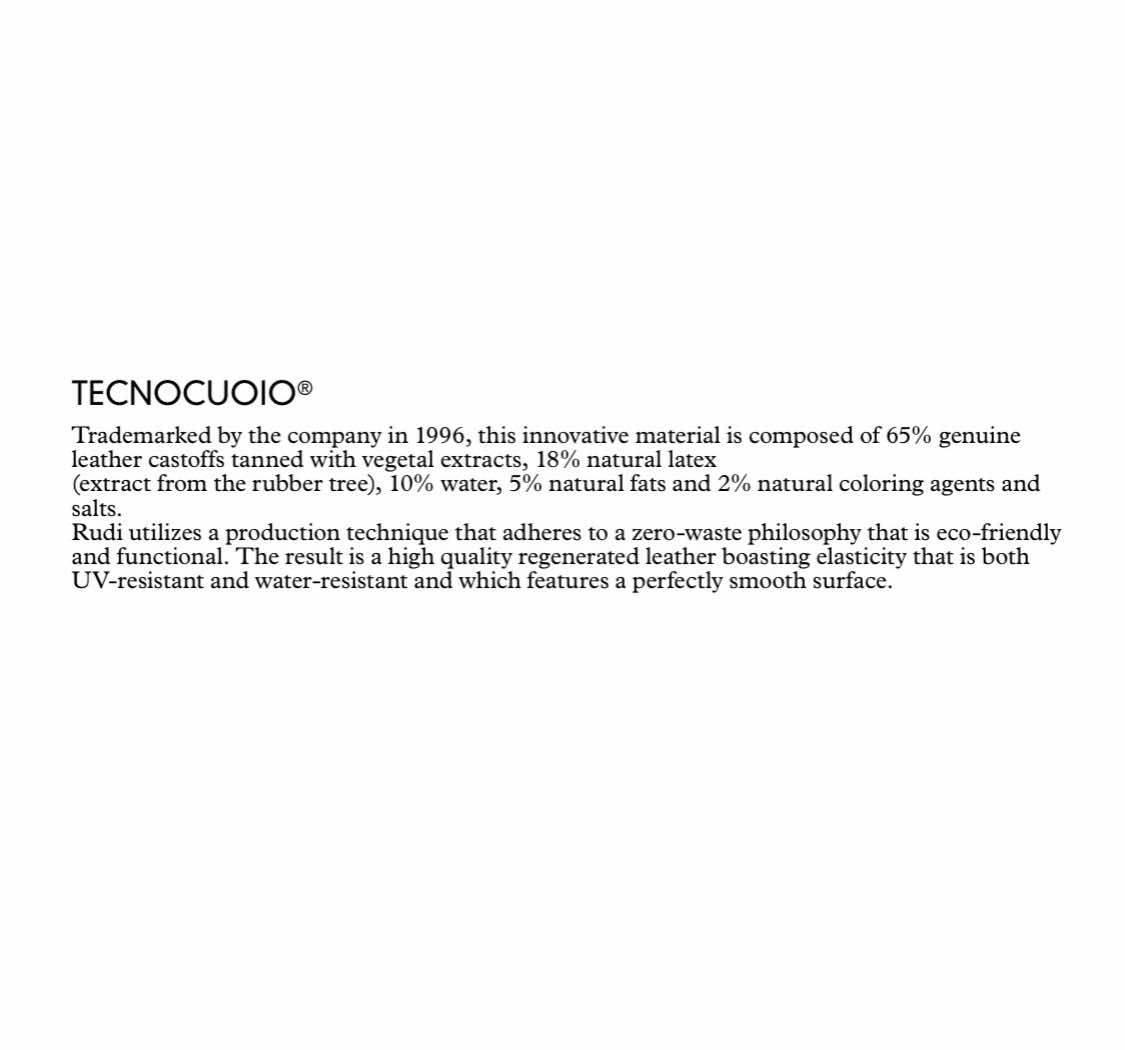 TECNOCUOIO®

Trademarked by the company in 1996, this innovative material is composed of 65% genuine leather castoffs tanned with vegetal extracts, 18% natural latex
(extract from the rubber tree), 10% water, 5% natural fats and 2% natural coloring agents and salts.
Rudi utilizes a production technique that adheres to a zero-waste philosophy that is eco-friendly and functional. The result is a high quality regenerated leather boasting elasticity that is both UV-resistant and water-resistant and which features a perfectly smooth surface.